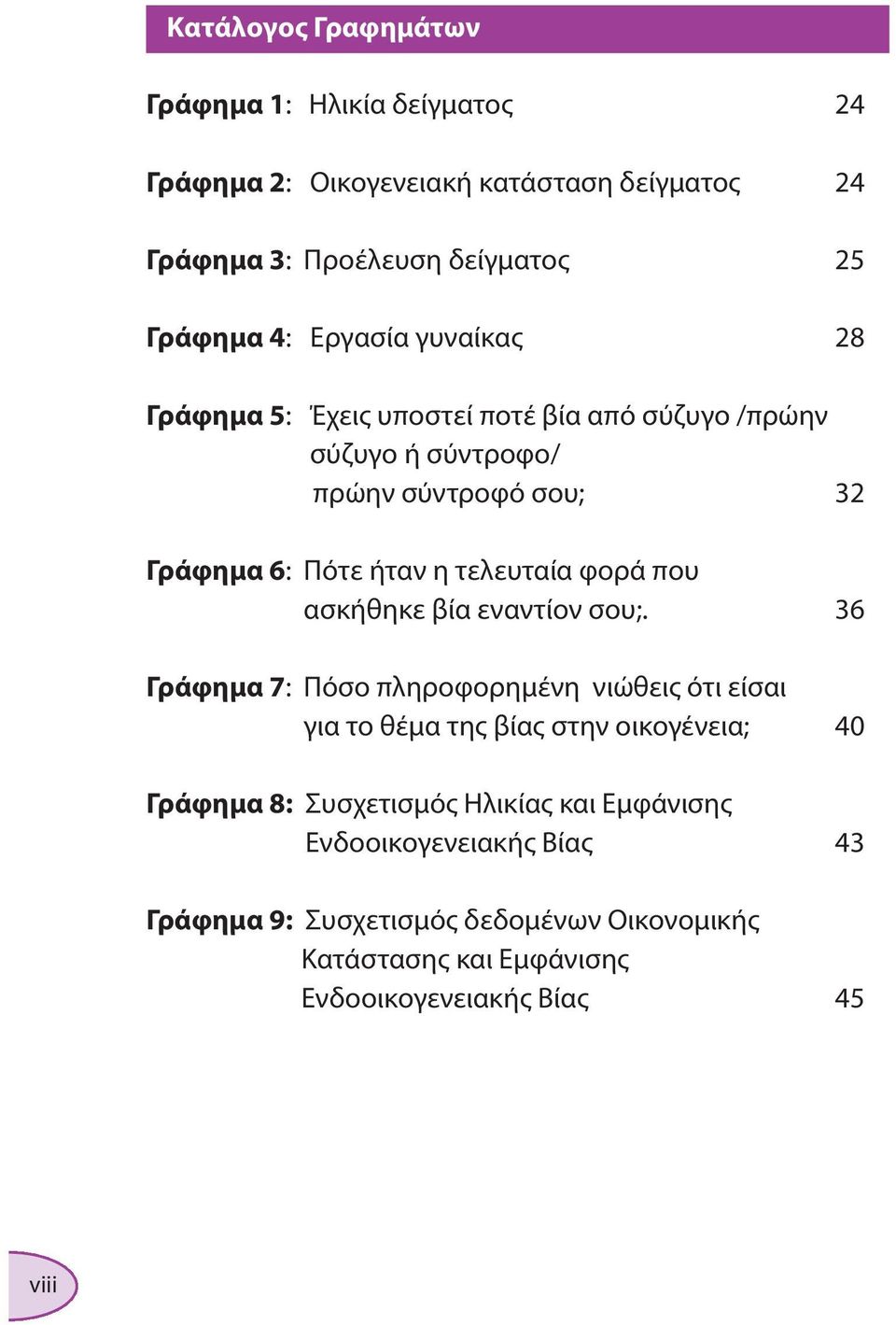 Κατάλογος Γραφημάτων

Γράφημα 1: Ηλικία δείγματος 24

Γράφημα 2: Οικογενειακή κατάσταση δείγματος 24

Γράφημα 3: Προέλευση δείγματος 25

Γράφημα 4: Εργασία γυναίκας 28

Γράφημα 5: Έχεις υποστεί ποτέ βία από σύζυγο /πρώην σύζυγο ή σύντροφο/ πρώην σύντροφό σου; 32

Γράφημα 6: Πότε ήταν η τελευταία φορά που ασκήθηκε βία εναντίον σου;. 36

Γράφημα 7: Πόσο πληροφορημένη νιώθεις ότι είσαι για το θέμα της βίας στην οικογένεια; 40

Γράφημα 8: Συσχετισμός Ηλικίας και Εμφάνισης Ενδοοικογενειακής Βίας 43

Γράφημα 9: Συσχετισμός δεδομένων Οικονομικής Κατάστασης και Εμφάνισης Ενδοοικογενειακής Βίας 45

viii